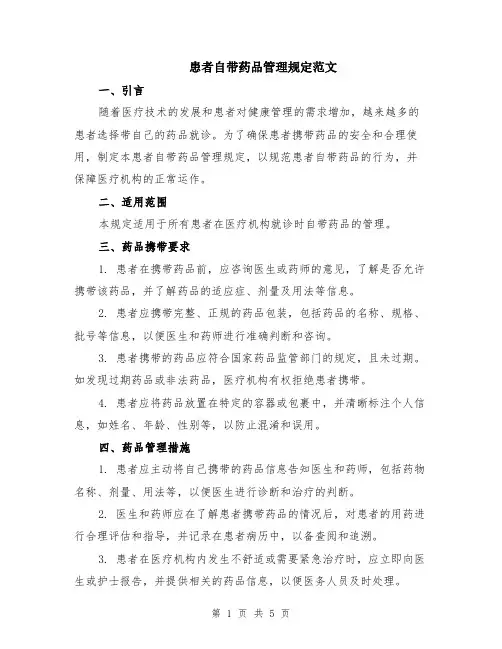 患者自带药品管理规定范文

一、引言

随着医疗技术的发展和患者对健康管理的需求增加，越来越多的患者选择带自己的药品就诊。为了确保患者携带药品的安全和合理使用，制定本患者自带药品管理规定，以规范患者自带药品的行为，并保障医疗机构的正常运作。

二、适用范围

本规定适用于所有患者在医疗机构就诊时自带药品的管理。

三、药品携带要求

1. 患者在携带药品前，应咨询医生或药师的意见，了解是否允许携带该药品，并了解药品的适应症、剂量及用法等信息。

2. 患者应携带完整、正规的药品包装，包括药品的名称、规格、批号等信息，以便医生和药师进行准确判断和咨询。

3. 患者携带的药品应符合国家药品监管部门的规定，且未过期。如发现过期药品或非法药品，医疗机构有权拒绝患者携带。

4. 患者应将药品放置在特定的容器或包裹中，并清晰标注个人信息，如姓名、年龄、性别等，以防止混淆和误用。

四、药品管理措施

1. 患者应主动将自己携带的药品信息告知医生和药师，包括药物名称、剂量、用法等，以便医生进行诊断和治疗的判断。

2. 医生和药师应在了解患者携带药品的情况后，对患者的用药进行合理评估和指导，并记录在患者病历中，以备查阅和追溯。

3. 患者在医疗机构内发生不舒适或需要紧急治疗时，应立即向医生或护士报告，并提供相关的药品信息，以便医务人员及时处理。

第 1 页 共 5 页